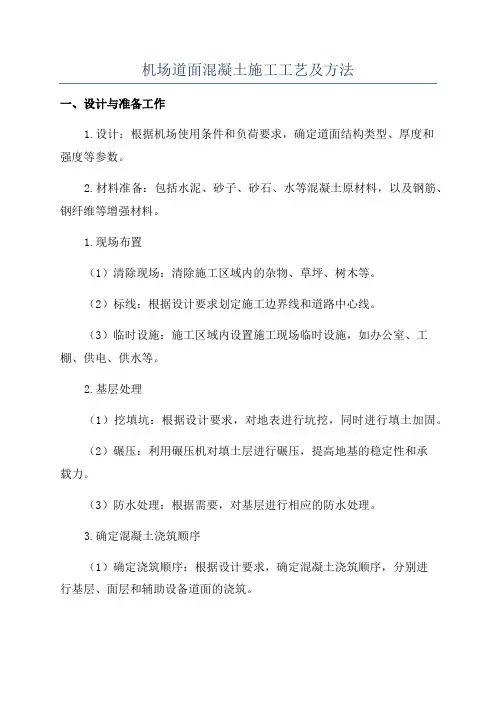 机场道面混凝土施工工艺及方法

一、设计与准备工作

1.设计：根据机场使用条件和负荷要求，确定道面结构类型、厚度和强度等参数。

2.材料准备：包括水泥、砂子、砂石、水等混凝土原材料，以及钢筋、钢纤维等增强材料。

1.现场布置

（1）清除现场：清除施工区域内的杂物、草坪、树木等。

（2）标线：根据设计要求划定施工边界线和道路中心线。

（3）临时设施：施工区域内设置施工现场临时设施，如办公室、工棚、供电、供水等。

2.基层处理

（1）挖填坑：根据设计要求，对地表进行坑挖，同时进行填土加固。

（2）碾压：利用碾压机对填土层进行碾压，提高地基的稳定性和承载力。

（3）防水处理：根据需要，对基层进行相应的防水处理。

3.确定混凝土浇筑顺序

（1）确定浇筑顺序：根据设计要求，确定混凝土浇筑顺序，分别进行基层、面层和辅助设备道面的浇筑。